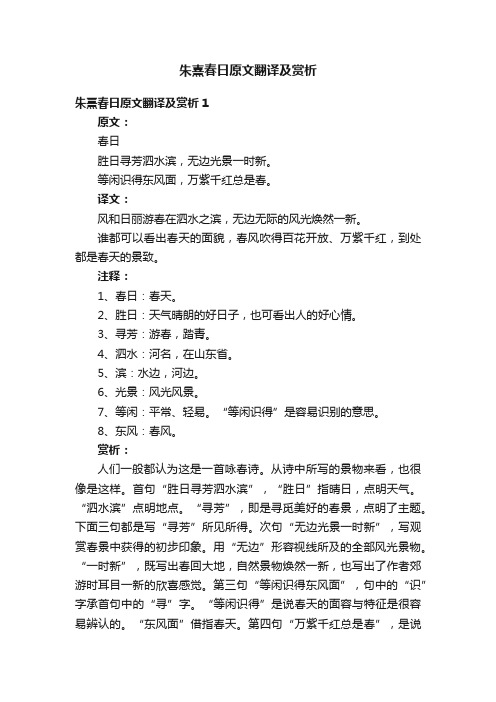 朱熹春日原文翻译及赏析

朱熹春日原文翻译及赏析 1

原文：

春日

胜日寻芳泗水滨，无边光景一时新。

等闲识得东风面，万紫千红总是春。

译文：

风和日丽游春在泗水之滨，无边无际的风光焕然一新。

谁都可以看出春天的面貌，春风吹得百花开放、万紫千红，到处都是春天的景致。

注释：

1、春日：春天。

2、胜日：天气晴朗的好日子，也可看出人的好心情。

3、寻芳：游春，踏青。

4、泗水：河名，在山东省。

5、滨：水边，河边。

6、光景：风光风景。

7、等闲：平常、轻易。“等闲识得”是容易识别的意思。

8、东风：春风。

赏析：

人们一般都认为这是一首咏春诗。从诗中所写的景物来看，也很像是这样。首句“胜日寻芳泗水滨”，“胜日”指晴日，点明天气。“泗水滨”点明地点。“寻芳”，即是寻觅美好的春景，点明了主题。下面三句都是写“寻芳”所见所得。次句“无边光景一时新”，写观赏春景中获得的初步印象。用“无边”形容视线所及的全部风光景物。“一时新”，既写出春回大地，自然景物焕然一新，也写出了作者郊游时耳目一新的欣喜感觉。第三句“等闲识得东风面”，句中的“识”字承首句中的“寻”字。“等闲识得”是说春天的面容与特征是很容易辨认的。“东风面”借指春天。第四句“万紫千红总是春”，是说